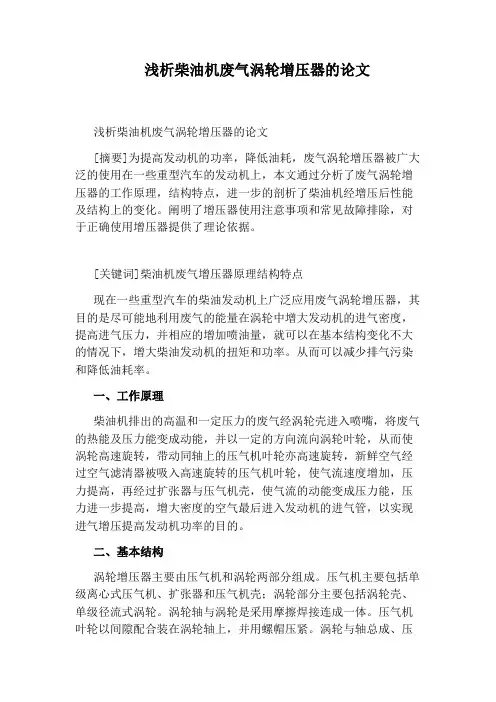 浅析柴油机废气涡轮增压器的论文

浅析柴油机废气涡轮增压器的论文

[摘要]为提高发动机的功率，降低油耗，废气涡轮增压器被广大泛的使用在一些重型汽车的发动机上，本文通过分析了废气涡轮增压器的工作原理，结构特点，进一步的剖析了柴油机经增压后性能及结构上的变化。阐明了增压器使用注意事项和常见故障排除，对于正确使用增压器提供了理论依据。

[关键词]柴油机废气增压器原理结构特点

现在一些重型汽车的柴油发动机上广泛应用废气涡轮增压器，其目的是尽可能地利用废气的能量在涡轮中增大发动机的进气密度，提高进气压力，并相应的增加喷油量，就可以在基本结构变化不大的情况下，增大柴油发动机的扭矩和功率。从而可以减少排气污染和降低油耗率。

一、工作原理

柴油机排出的高温和一定压力的废气经涡轮壳进入喷嘴，将废气的热能及压力能变成动能，并以一定的方向流向涡轮叶轮，从而使涡轮高速旋转，带动同轴上的压气机叶轮亦高速旋转，新鲜空气经过空气滤清器被吸入高速旋转的压气机叶轮，使气流速度增加，压力提高，再经过扩张器与压气机壳，使气流的动能变成压力能，压力进一步提高，增大密度的空气最后进入发动机的进气管，以实现进气增压提高发动机功率的目的。

二、基本结构

涡轮增压器主要由压气机和涡轮两部分组成。压气机主要包括单级离心式压气机、扩张器和压气机壳；涡轮部分主要包括涡轮壳、单级径流式涡轮。涡轮轴与涡轮是采用摩擦焊接连成一体。压气机叶轮以间隙配合装在涡轮轴上，并用螺帽压紧。涡轮与轴总成、压